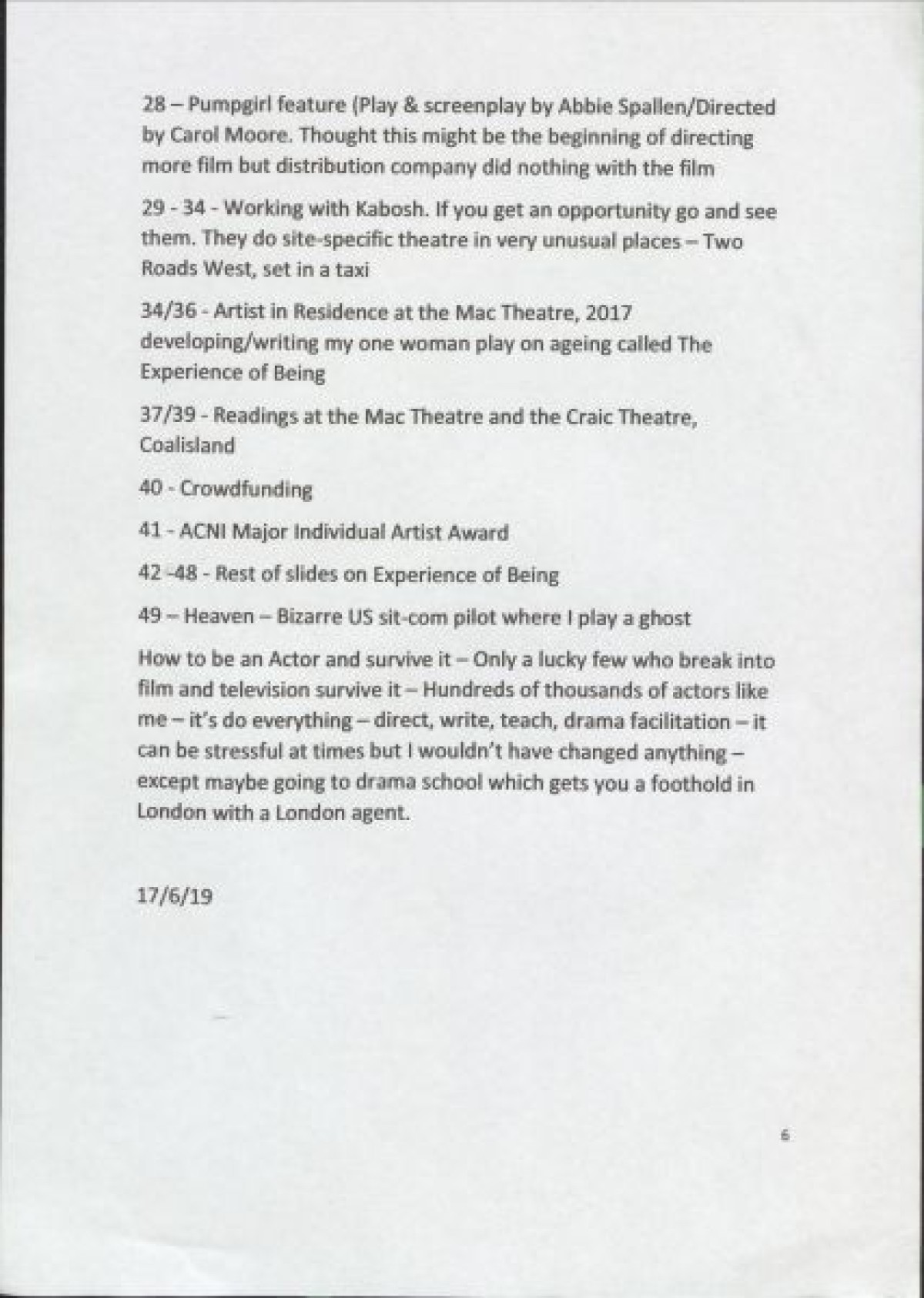 28 – Pumpgirl feature (Play & screenplay by Abbie Spallen/Directed by Carol Moore. Thought this might be the beginning of directing more film but distribution company did nothing with the film

29 - 34 - Working with Kabosh. If you get an opportunity go and see them. They do site-specific theatre in very unusual places – Two Roads West, set in a taxi

34/36 - Artist in Residence at the Mac Theatre, 2017 developing/writing my one woman play on ageing called The Experience of Being

37/39 - Readings at the Mac Theatre and the Craic Theatre, Coalisland

40 - Crowdfunding

41 - ACNI Major Individual Artist Award

42 -48 - Rest of slides on Experience of Being

49 – Heaven – Bizarre US sit-com pilot where I play a ghost

How to be an Actor and survive it – Only a lucky few who break into film and television survive it – Hundreds of thousands of actors like me – it's do everything – direct, write, teach, drama facilitation – it can be stressful at times but I wouldn't have changed anything – except maybe going to drama school which gets you a foothold in London with a London agent.

17/6/19

6